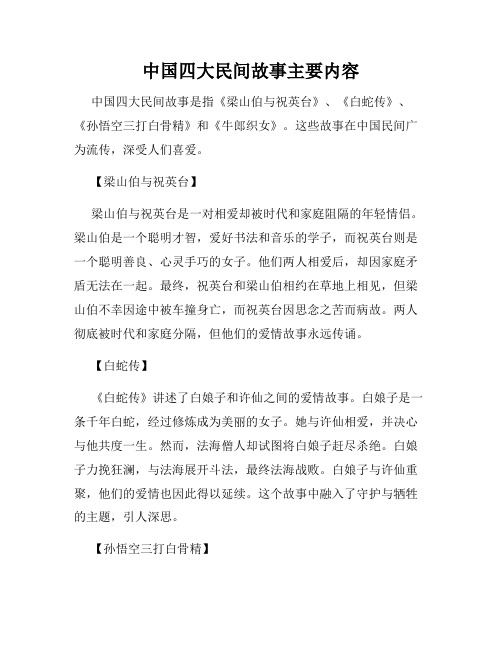 中国四大民间故事主要内容

中国四大民间故事是指《梁山伯与祝英台》、《白蛇传》、《孙悟空三打白骨精》和《牛郎织女》。这些故事在中国民间广为流传，深受人们喜爱。

【梁山伯与祝英台】

梁山伯与祝英台是一对相爱却被时代和家庭阻隔的年轻情侣。梁山伯是一个聪明才智，爱好书法和音乐的学子，而祝英台则是一个聪明善良、心灵手巧的女子。他们两人相爱后，却因家庭矛盾无法在一起。最终，祝英台和梁山伯相约在草地上相见，但梁山伯不幸因途中被车撞身亡，而祝英台因思念之苦而病故。两人彻底被时代和家庭分隔，但他们的爱情故事永远传诵。

【白蛇传】

《白蛇传》讲述了白娘子和许仙之间的爱情故事。白娘子是一条千年白蛇，经过修炼成为美丽的女子。她与许仙相爱，并决心与他共度一生。然而，法海僧人却试图将白娘子赶尽杀绝。白娘子力挽狂澜，与法海展开斗法，最终法海战败。白娘子与许仙重聚，他们的爱情也因此得以延续。这个故事中融入了守护与牺牲的主题，引人深思。

【孙悟空三打白骨精】